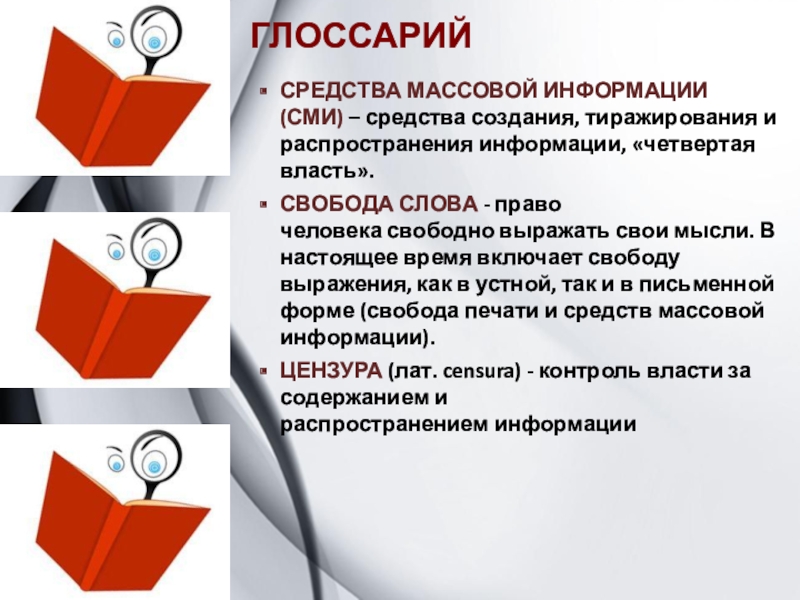 ГЛОССАРИЙ

СРЕДСТВА МАССОВОЙ ИНФОРМАЦИИ (СМИ) – средства создания, тиражирования и распространения информации, «четвертая власть».

СВОБОДА СЛОВА - право человека свободно выражать свои мысли. В настоящее время включает свободу выражения, как в устной, так и в письменной форме (свобода печати и средств массовой информации).

ЦЕНЗУРА (лат. censura) - контроль власти за содержанием и распространением информации